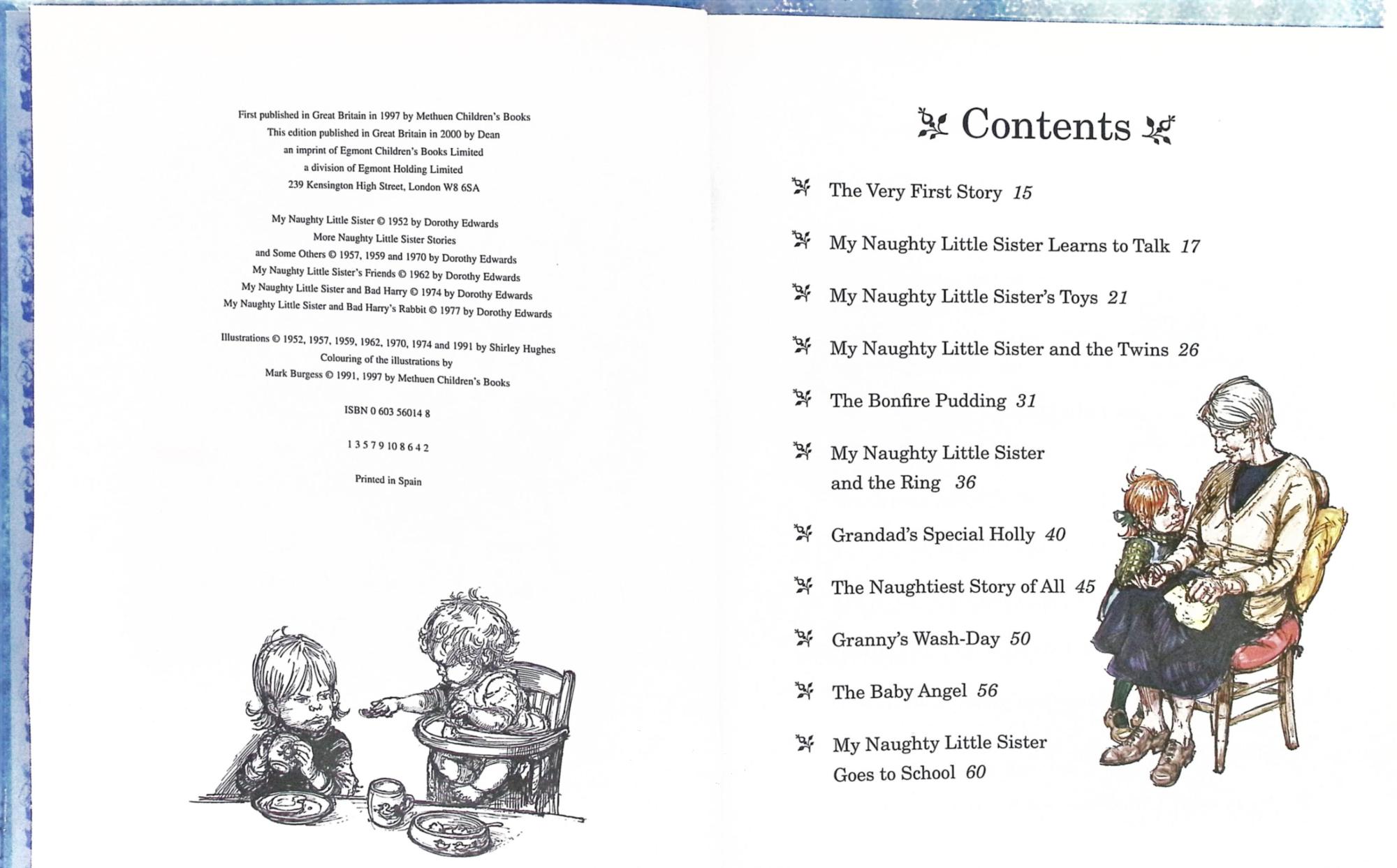 First published in Great Britain in 1997 by Methuen Children's Books
This edition published in Great Britain in 2000 by Dean
an imprint of Egmont Children's Books Limited
a division of Egmont Holding Limited
239 Kensington High Street, London W8 6SA

My Naughty Little Sister © 1952 by Dorothy Edwards
More Naughty Little Sister Stories
and Some Others © 1957, 1959 and 1970 by Dorothy Edwards
My Naughty Little Sister's Friends © 1962 by Dorothy Edwards
My Naughty Little Sister and Bad Harry © 1974 by Dorothy Edwards
My Naughty Little Sister and Bad Harry's Rabbit © 1977 by Dorothy Edwards

Illustrations © 1952, 1957, 1959, 1962, 1970, 1974 and 1991 by Shirley Hughes
Colouring of the illustrations by
Mark Burgess © 1991, 1997 by Methuen Children's Books

ISBN 0 603 56014 8

1 3 5 7 9 10 8 6 4 2

Printed in Spain

Contents

The Very First Story 15

My Naughty Little Sister Learns to Talk 17

My Naughty Little Sister's Toys 21

My Naughty Little Sister and the Twins 26

The Bonfire Pudding 31

My Naughty Little Sister and the Ring 36

Grandad's Special Holly 40

The Naughtiest Story of All 45

Granny's Wash-Day 50

The Baby Angel 56

My Naughty Little Sister Goes to School 60